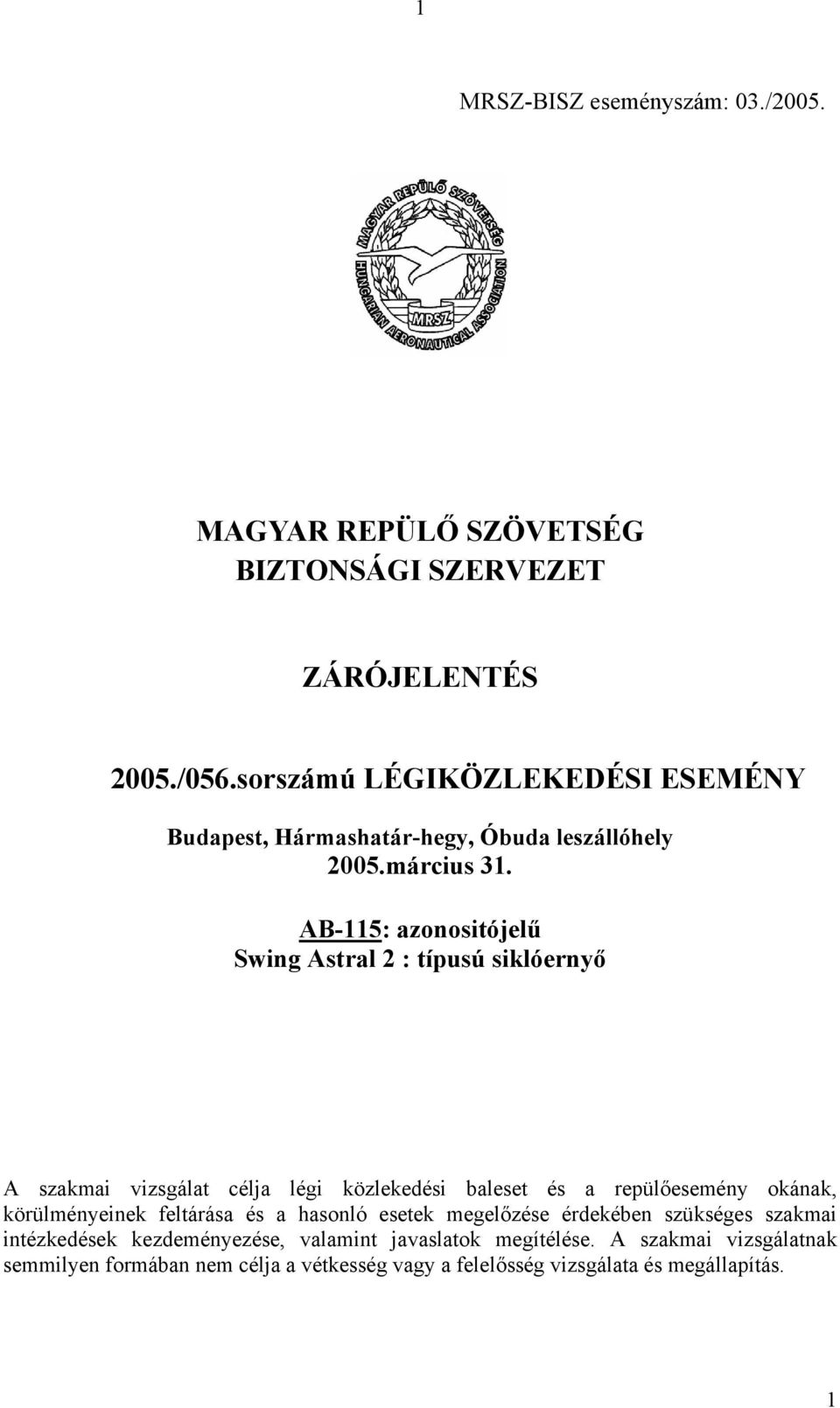 1

MRSZ-BISZ eseményszám: 03./2005.

MAGYAR REPÜLŐ SZÖVETSÉG
HUNGARIAN AERONAUTICAL ASSOCIATION
MRSZ

MAGYAR REPÜLŐ SZÖVETSÉG
BIZTONSÁGI SZERVEZET

ZÁRÓJELENTÉS

2005./056.sorszámú LÉGIKÖZLEKEDÉSI ESEMÉNY

Budapest, Hármashatár-hegy, Óbuda leszállóhely
2005.március 31.

AB-115: azonositójelű
Swing Astral 2 : típusú siklóernyő

A szakmai vizsgálat célja légi közlekedési baleset és a repülőesemény okának, körülményeinek feltárása és a hasonló esetek megelőzése érdekében szükséges szakmai intézkedések kezdeményezése, valamint javaslatok megítélése. A szakmai vizsgálatnak semmilyen formában nem célja a vétkesség vagy a felelősség vizsgálata és megállapítás.

1